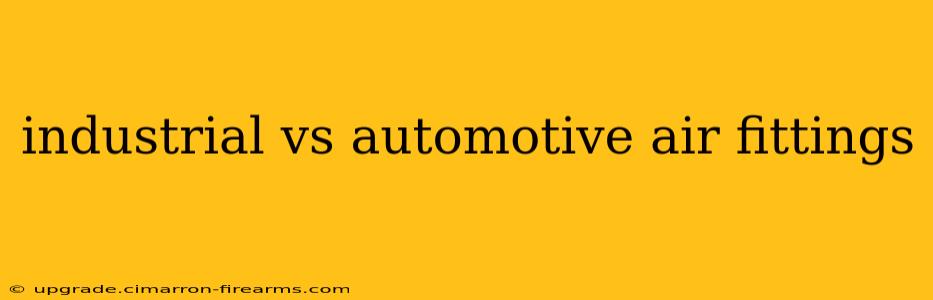 industrial vs automotive air fittings

© upgrade.cimarron-firearms.com